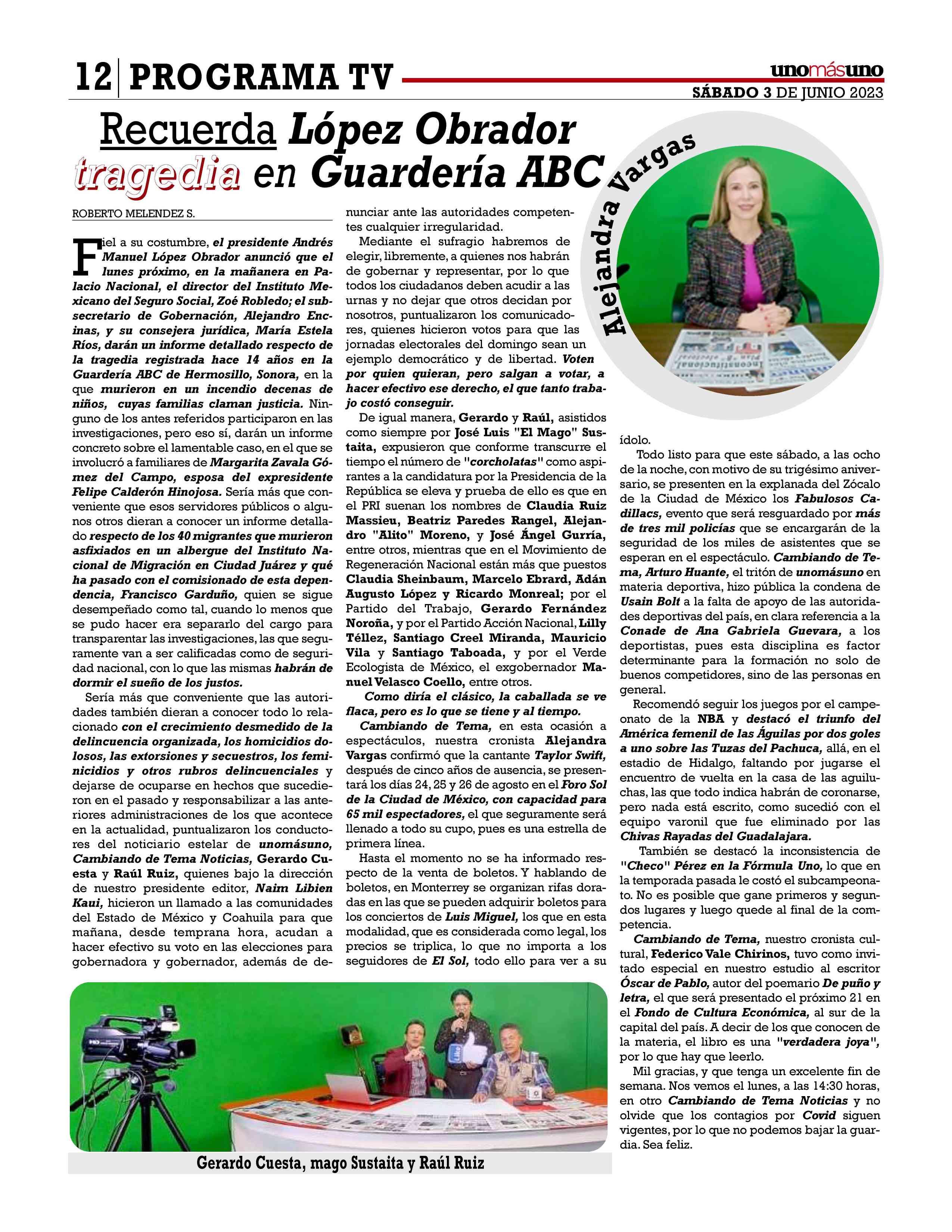 12 | PROGRAMA TV

unomásuno
SÁBADO 3 DE JUNIO 2023

Recuerda López Obrador tragedia en Guardería ABC

Alejandra Vargas

ROBERTO MELENDEZ S.

Fiel a su costumbre, el presidente Andrés Manuel López Obrador anunció que el lunes próximo, en la mañanera en Palacio Nacional, el director del Instituto Mexicano del Seguro Social, Zoé Robledo; el subsecretario de Gobernación, Alejandro Encinas, y su consejera jurídica, María Estela Ríos, darán un informe detallado respecto de la tragedia registrada hace 14 años en la Guardería ABC de Hermosillo, Sonora, en la que murieron en un incendio decenas de niños, cuyas familias claman justicia. Ninguno de los antes referidos participaron en las investigaciones, pero eso sí, darán un informe concreto sobre el lamentable caso, en el que se involucró a familiares de Margarita Zavala Gómez del Campo, esposa del expresidente Felipe Calderón Hinojosa. Sería más que conveniente que esos servidores públicos o algunos otros dieran a conocer un informe detallado respecto de los 40 migrantes que murieron asfixiados en un albergue del Instituto Nacional de Migración en Ciudad Juárez y qué ha pasado con el comisionado de esta dependencia, Francisco Garduño, quien se sigue desempeñado como tal, cuando lo menos que se pudo hacer era separarlo del cargo para transparentar las investigaciones, las que seguramente van a ser calificadas como de seguridad nacional, con lo que las mismas habrán de dormir el sueño de los justos.

Sería más que conveniente que las autoridades también dieran a conocer todo lo relacionado con el crecimiento desmedido de la delincuencia organizada, los homicidios dolosos, las extorsiones y secuestros, los feminicidios y otros rubros delincuenciales y dejarse de ocuparse en hechos que sucedieron en el pasado y responsabilizar a las anteriores administraciones de los que acontece en la actualidad, puntualizaron los conductores del noticiario estelar de unomásuno, Cambiando de Tema Noticias, Gerardo Cuesta y Raúl Ruiz, quienes bajo la dirección de nuestro presidente editor, Naim Libien Kaui, hicieron un llamado a las comunidades del Estado de México y Coahuila para que mañana, desde temprana hora, acudan a hacer efectivo su voto en las elecciones para gobernadora y gobernador, además de denunciar ante las autoridades competentes cualquier irregularidad.

Mediante el sufragio habremos de elegir, libremente, a quienes nos habrán de gobernar y representar, por lo que todos los ciudadanos deben acudir a las urnas y no dejar que otros decidan por nosotros, puntualizaron los comunicadores, quienes hicieron votos para que las jornadas electorales del domingo sean un ejemplo democrático y de libertad. Voten por quien quieran, pero salgan a votar, a hacer efectivo ese derecho, el que tanto trabajo costó conseguir.

De igual manera, Gerardo y Raúl, asistidos como siempre por José Luis "El Mago" Sustaita, expusieron que conforme transcurre el tiempo el número de "corcholatas" como aspirantes a la candidatura por la Presidencia de la República se eleva y prueba de ello es que en el PRI suenan los nombres de Claudia Ruiz Massieu, Beatriz Paredes Rangel, Alejandro "Alito" Moreno, y José Ángel Gurría, entre otros, mientras que en el Movimiento de Regeneración Nacional están más que puestos Claudia Sheinbaum, Marcelo Ebrard, Adán Augusto López y Ricardo Monreal; por el Partido del Trabajo, Gerardo Fernández Noroña, y por el Partido Acción Nacional, Lilly Téllez, Santiago Creel Miranda, Mauricio Vila y Santiago Taboada, y por el Verde Ecologista de México, el exgobernador Manuel Velasco Coello, entre otros.

Como diría el clásico, la caballada se ve flaca, pero es lo que se tiene y al tiempo.

Cambiando de Tema, en esta ocasión a espectáculos, nuestra cronista Alejandra Vargas confirmó que la cantante Taylor Swift, después de cinco años de ausencia, se presentará los días 24, 25 y 26 de agosto en el Foro Sol de la Ciudad de México, con capacidad para 65 mil espectadores, el que seguramente será llenado a todo su cupo, pues es una estrella de primera línea.

Hasta el momento no se ha informado respecto de la venta de boletos. Y hablando de boletos, en Monterrey se organizan rifas doradas en las que se pueden adquirir boletos para los conciertos de Luis Miguel, los que en esta modalidad, que es considerada como legal, los precios se triplica, lo que no importa a los seguidores de El Sol, todo ello para ver a su ídolo.

Todo listo para que este sábado, a las ocho de la noche, con motivo de su trigésimo aniversario, se presenten en la explanada del Zócalo de la Ciudad de México los Fabulosos Cadillacs, evento que será resguardado por más de tres mil policías que se encargarán de la seguridad de los miles de asistentes que se esperan en el espectáculo. Cambiando de Tema, Arturo Huante, el tritón de unomásuno en materia deportiva, hizo pública la condena de Usain Bolt a la falta de apoyo de las autoridades deportivas del país, en clara referencia a la Conade de Ana Gabriela Guevara, a los deportistas, pues esta disciplina es factor determinante para la formación no solo de buenos competidores, sino de las personas en general.

Recomendó seguir los juegos por el campeonato de la NBA y destacó el triunfo del América femenil de las Águilas por dos goles a uno sobre las Tuzas del Pachuca, allá, en el estadio de Hidalgo, faltando por jugarse el encuentro de vuelta en la casa de las aguiluchas, las que todo indica habrán de coronarse, pero nada está escrito, como sucedió con el equipo varonil que fue eliminado por las Chivas Rayadas del Guadalajara.

También se destacó la inconsistencia de "Checo" Pérez en la Fórmula Uno, lo que en la temporada pasada le costó el subcampeonato. No es posible que gane primeros y segundos lugares y luego quede al final de la competencia.

Cambiando de Tema, nuestro cronista cultural, Federico Vale Chirinos, tuvo como invitado especial en nuestro estudio al escritor Óscar de Pablo, autor del poemario De puño y letra, el que será presentado el próximo 21 en el Fondo de Cultura Económica, al sur de la capital del país. A decir de los que conocen de la materia, el libro es una "verdadera joya", por lo que hay que leerlo.

Mil gracias, y que tenga un excelente fin de semana. Nos vemos el lunes, a las 14:30 horas, en otro Cambiando de Tema Noticias y no olvide que los contagios por Covid siguen vigentes, por lo que no podemos bajar la guardia. Sea feliz.

Gerardo Cuesta, mago Sustaita y Raúl Ruiz